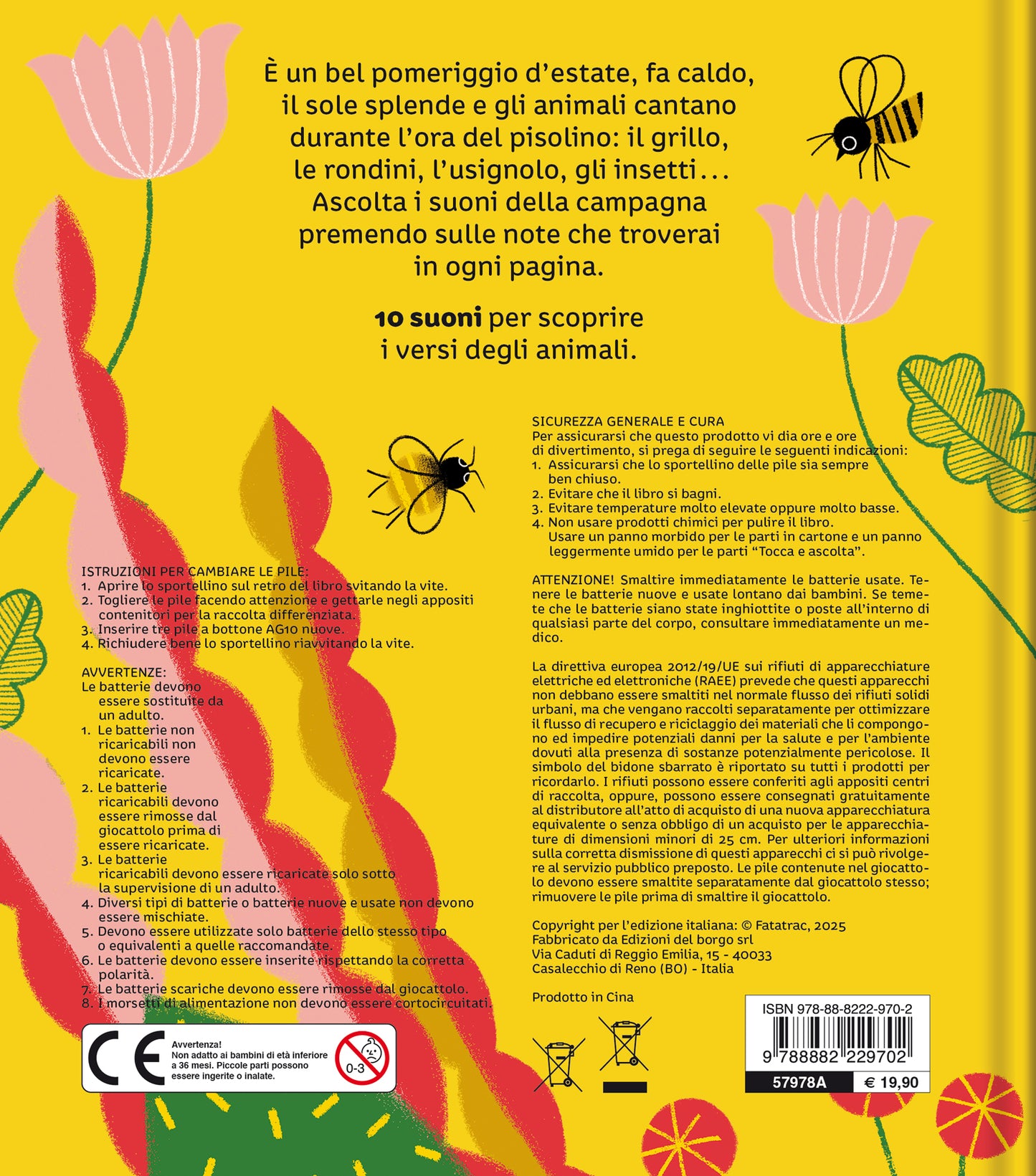 È un bel pomeriggio d'estate, fa caldo, il sole splende e gli animali cantano durante l'ora del pisolino: il grillo, le rondini, l'usignolo, gli insetti... Ascolta i suoni della campagna premendo sulle note che troverai in ogni pagina.

10 suoni per scoprire i versi degli animali.

ISTRUZIONI PER CAMBIARE LE PILE:
1. Aprire lo sportellino sul retro del libro svitando la vite.
2. Togliere le pile facendo attenzione e gettarle negli appositi contenitori per la raccolta differenziata.
3. Inserire tre pile a bottone AG10 nuove.
4. Richiudere bene lo sportellino riavvitando la vite.

AVVERTENZE:
Le batterie devono essere sostituite da un adulto.
1. Le batterie non ricaricabili non devono essere ricaricate.
2. Le batterie ricaricabili devono essere rimosse dal giocattolo prima di essere ricaricate.
3. Le batterie ricaricabili devono essere ricaricate solo sotto la supervisione di un adulto.
4. Diversi tipi di batterie o batterie nuove e usate non devono essere mischiate.
5. Devono essere utilizzate solo batterie dello stesso tipo o equivalenti a quelle raccomandate.
6. Le batterie devono essere inserite rispettando la corretta polarità.
7. Le batterie scariche devono essere rimosse dal giocattolo.
8. I morsetti di alimentazione non devono essere cortocircuitati.

CE

Avvertenza!
Non adatto ai bambini di età inferiore a 36 mesi. Piccole parti possono essere ingerite o inalate.

0-3

SICUREZZA GENERALE E CURA
Per assicurarsi che questo prodotto vi dia ore e ore di divertimento, si prega di seguire le seguenti indicazioni:
1. Assicurarsi che lo sportellino delle pile sia sempre ben chiuso.
2. Evitare che il libro si bagni.
3. Evitare temperature molto elevate oppure molto basse.
4. Non usare prodotti chimici per pulire il libro. Usare un panno morbido per le parti in cartone e un panno leggermente umido per le parti "Tocca e ascolta".

ATTENZIONE! Smaltire immediatamente le batterie usate. Tenere le batterie nuove e usate lontano dai bambini. Se temete che le batterie siano state inghiottite o poste all'interno di qualsiasi parte del corpo, consultare immediatamente un medico.

La direttiva europea 2012/19/UE sui rifiuti di apparecchiature elettriche ed elettroniche (RAEE) prevede che questi apparecchi non debbano essere smaltiti nel normale flusso dei rifiuti solidi urbani, ma che vengano raccolti separatamente per ottimizzare il flusso di recupero e riciclaggio dei materiali che li compongono ed impedire potenziali danni per la salute e per l'ambiente dovuti alla presenza di sostanze potenzialmente pericolose. Il simbolo del bidone sbarrato è riportato su tutti i prodotti per ricordarlo. I rifiuti possono essere conferiti agli appositi centri di raccolta, oppure, possono essere consegnati gratuitamente al distributore all'atto di acquisto di una nuova apparecchiatura equivalente o senza obbligo di un acquisto per le apparecchiature di dimensioni minori di 25 cm. Per ulteriori informazioni sulla corretta dismissione di questi apparecchi ci si può rivolgere al servizio pubblico preposto. Le pile contenute nel giocattolo devono essere smaltite separatamente dal giocattolo stesso; rimuovere le pile prima di smaltire il giocattolo.

Copyright per l'edizione italiana: © Fatatrac, 2025
Fabbricato da Edizioni del borgo srl
Via Caduti di Reggio Emilia, 15 - 40033
Casalecchio di Reno (BO) - Italia

Prodotto in Cina

ISBN 978-88-8222-970-2
9 788882 229702
57978A
€ 19,90